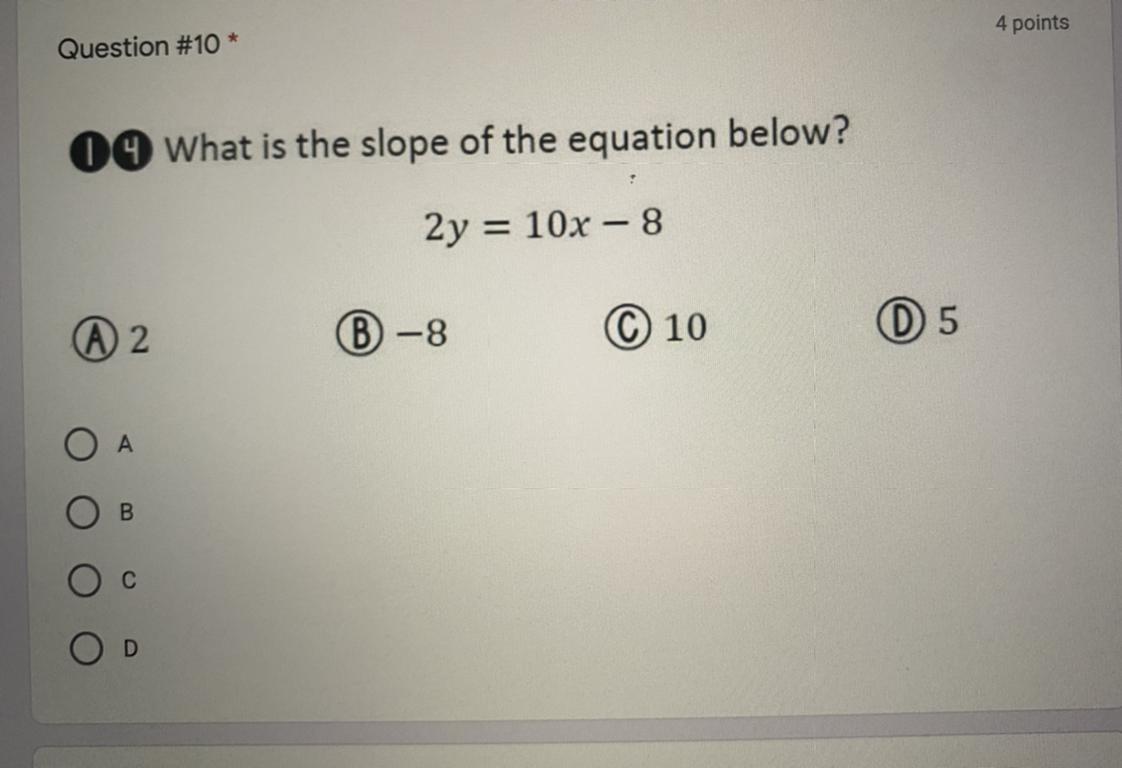 Question #10 *

4 points

14 What is the slope of the equation below?

$2y = 10x - 8$

Ⓐ 2 Ⓑ $-8$ Ⓒ 10 Ⓓ 5

A

B

C

D